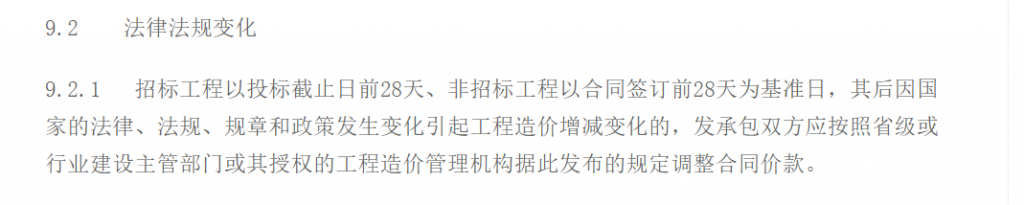 9.2　　法律法规变化

9.2.1　　招标工程以投标截止日前28天、非招标工程以合同签订前28天为基准日，其后因国家的法律、法规、规章和政策发生变化引起工程造价增减变化的，发承包双方应按照省级或行业建设主管部门或其授权的工程造价管理机构据此发布的规定调整合同价款。